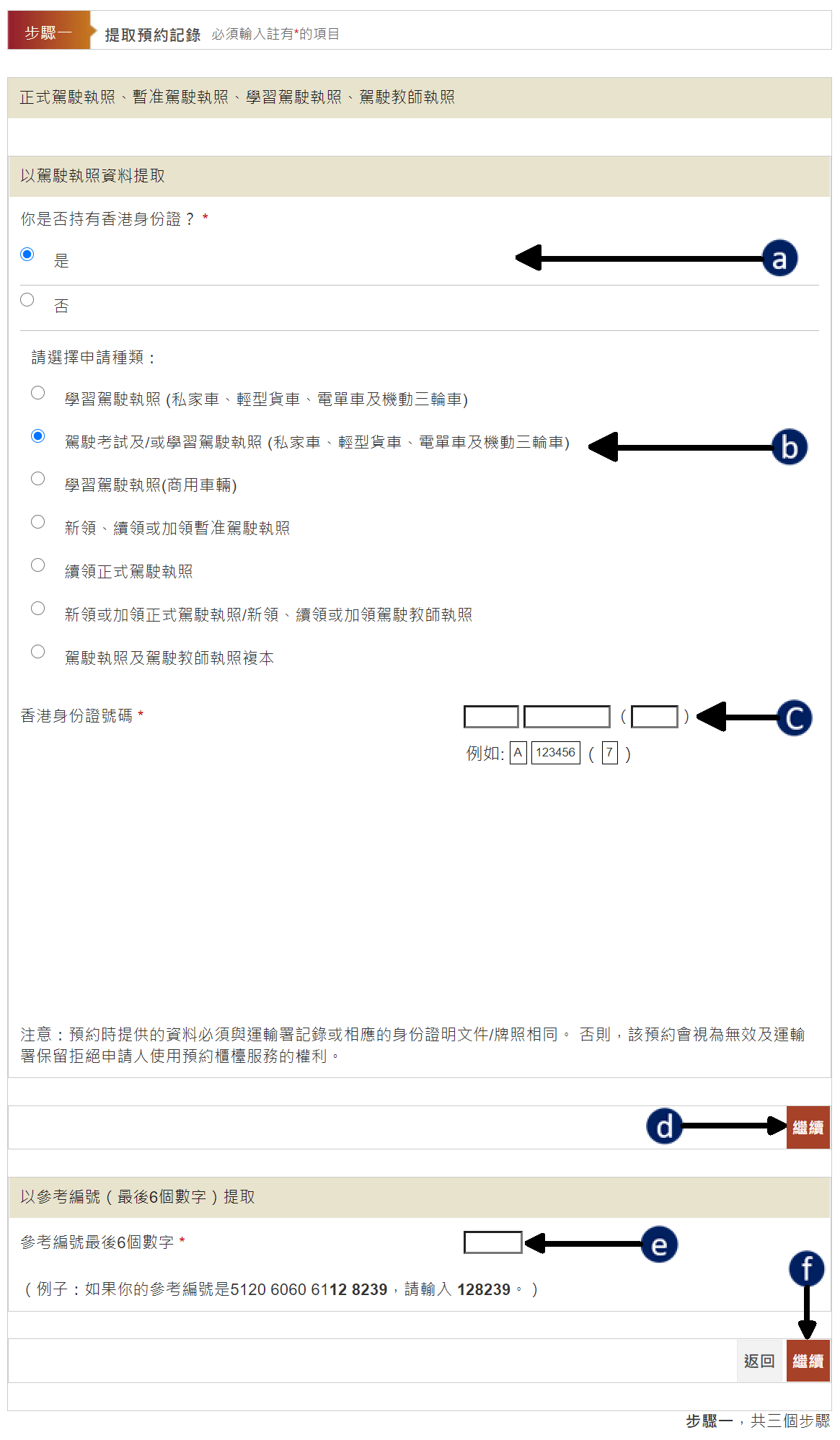 步驟一 提取預約記錄 必須輸入註有*的項目

正式駕駛執照、暫准駕駛執照、學習駕駛執照、駕駛教師執照

以駕駛執照資料提取

你是否持有香港身份證？ *

是

a

否

請選擇申請種類：

學習駕駛執照 (私家車、輕型貨車、電單車及機動三輪車)

駕駛考試及/或學習駕駛執照 (私家車、輕型貨車、電單車及機動三輪車)

b

學習駕駛執照(商用車輛)

新領、續領或加領暫准駕駛執照

續領正式駕駛執照

新領或加領正式駕駛執照/新領、續領或加領駕駛教師執照

駕駛執照及駕駛教師執照複本

香港身份證號碼 *

( )

c

例如: A 123456 ( 7 )

注意：預約時提供的資料必須與運輸署記錄或相應的身份證明文件/牌照相同。 否則，該預約會視為無效及運輸署保留拒絕申請人使用預約櫃檯服務的權利。

d

繼續

以參考編號（最後6個數字）提取

參考編號最後6個數字 *

e

f

（例子：如果你的參考編號是5120 6060 6112 8239，請輸入 128239。）

返回

繼續

步驟一，共三個步驟